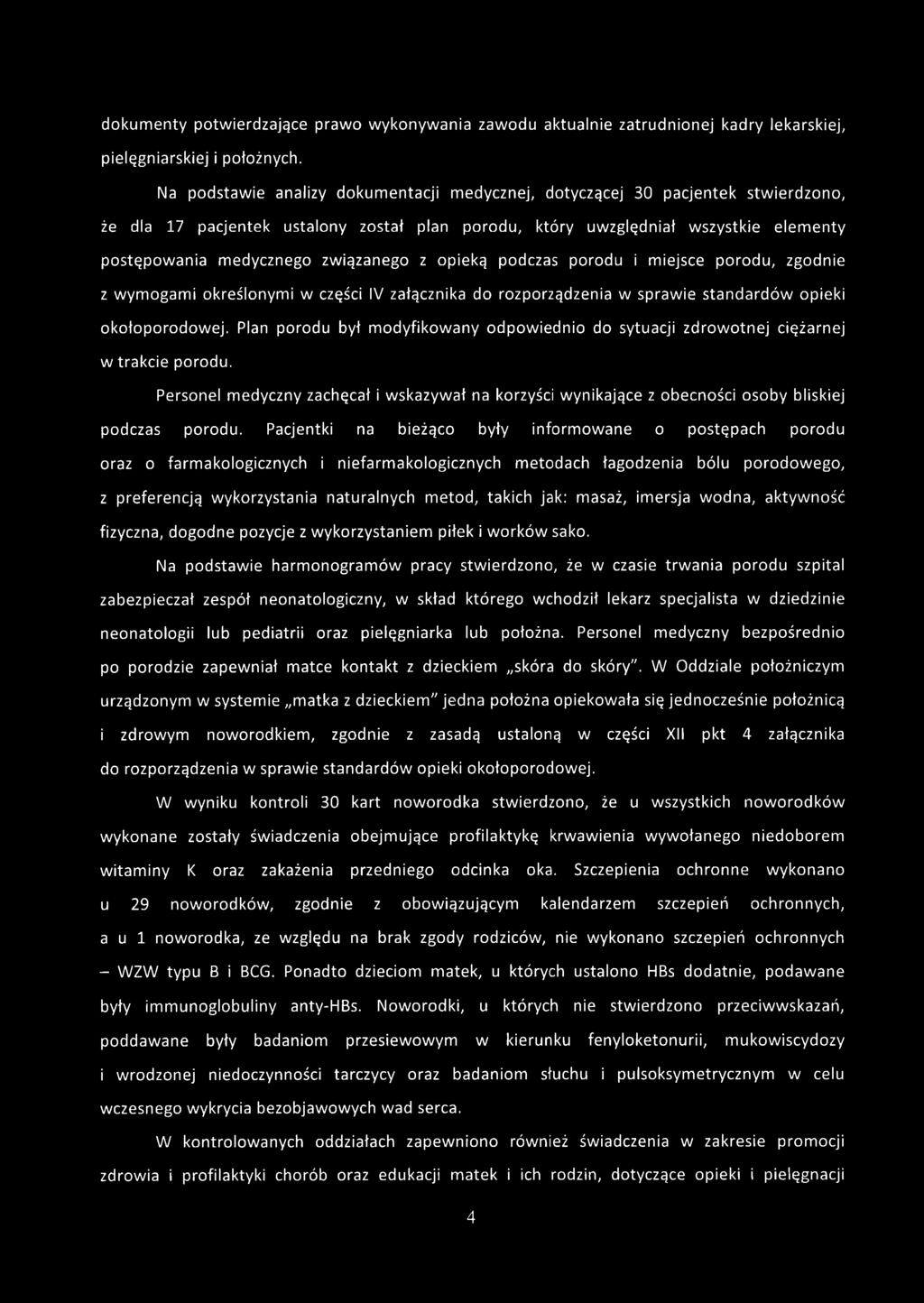 dokumenty potwierdzające prawo wykonywania zawodu aktualnie zatrudnionej kadry lekarskiej, pielęgniarskiej i położnych.

Na podstawie analizy dokumentacji medycznej, dotyczącej 30 pacjentek stwierdzono, że dla 17 pacjentek ustalony został plan porodu, który uwzględniał wszystkie elementy postępowania medycznego związanego z opieką podczas porodu i miejsce porodu, zgodnie z wymogami określonymi w części IV załącznika do rozporządzenia w sprawie standardów opieki okołoporodowej. Plan porodu był modyfikowany odpowiednio do sytuacji zdrowotnej ciężarnej w trakcie porodu.

Personel medyczny zachęcał i wskazywał na korzyści wynikające z obecności osoby bliskiej podczas porodu. Pacjentki na bieżąco były informowane o postępach porodu oraz o farmakologicznych i niefarmakologicznych metodach łagodzenia bólu porodowego, z preferencją wykorzystania naturalnych metod, takich jak: masaż, imersja wodna, aktywność fizyczna, dogodne pozycje z wykorzystaniem piłek i worków sako.

Na podstawie harmonogramów pracy stwierdzono, że w czasie trwania porodu szpital zabezpieczał zespół neonatologiczny, w skład którego wchodził lekarz specjalista w dziedzinie neonatologii lub pediatrii oraz pielęgniarka lub położna. Personel medyczny bezpośrednio po porodzie zapewniał matce kontakt z dzieckiem „skóra do skóry". W Oddziale położniczym urządzonym w systemie „matka z dzieckiem" jedna położna opiekowała się jednocześnie położnicą i zdrowym noworodkiem, zgodnie z zasadą ustaloną w części XII pkt 4 załącznika do rozporządzenia w sprawie standardów opieki okołoporodowej.

W wyniku kontroli 30 kart noworodka stwierdzono, że u wszystkich noworodków wykonane zostały świadczenia obejmujące profilaktykę krwawienia wywołanego niedoborem witaminy K oraz zakażenia przedniego odcinka oka. Szczepienia ochronne wykonano u 29 noworodków, zgodnie z obowiązującym kalendarzem szczepień ochronnych, a u 1 noworodka, ze względu na brak zgody rodziców, nie wykonano szczepień ochronnych – WZW typu B i BCG. Ponadto dzieciom matek, u których ustalono HBs dodatnie, podawane były immunoglobuliny anty-HBs. Noworodki, u których nie stwierdzono przeciwwskazań, poddawane były badaniom przesiewowym w kierunku fenyloketonurii, mukowiscydozy i wrodzonej niedoczynności tarczycy oraz badaniom słuchu i pulsoksymetrycznym w celu wczesnego wykrycia bezobjawowych wad serca.

W kontrolowanych oddziałach zapewniono również świadczenia w zakresie promocji zdrowia i profilaktyki chorób oraz edukacji matek i ich rodzin, dotyczące opieki i pielęgnacji

4